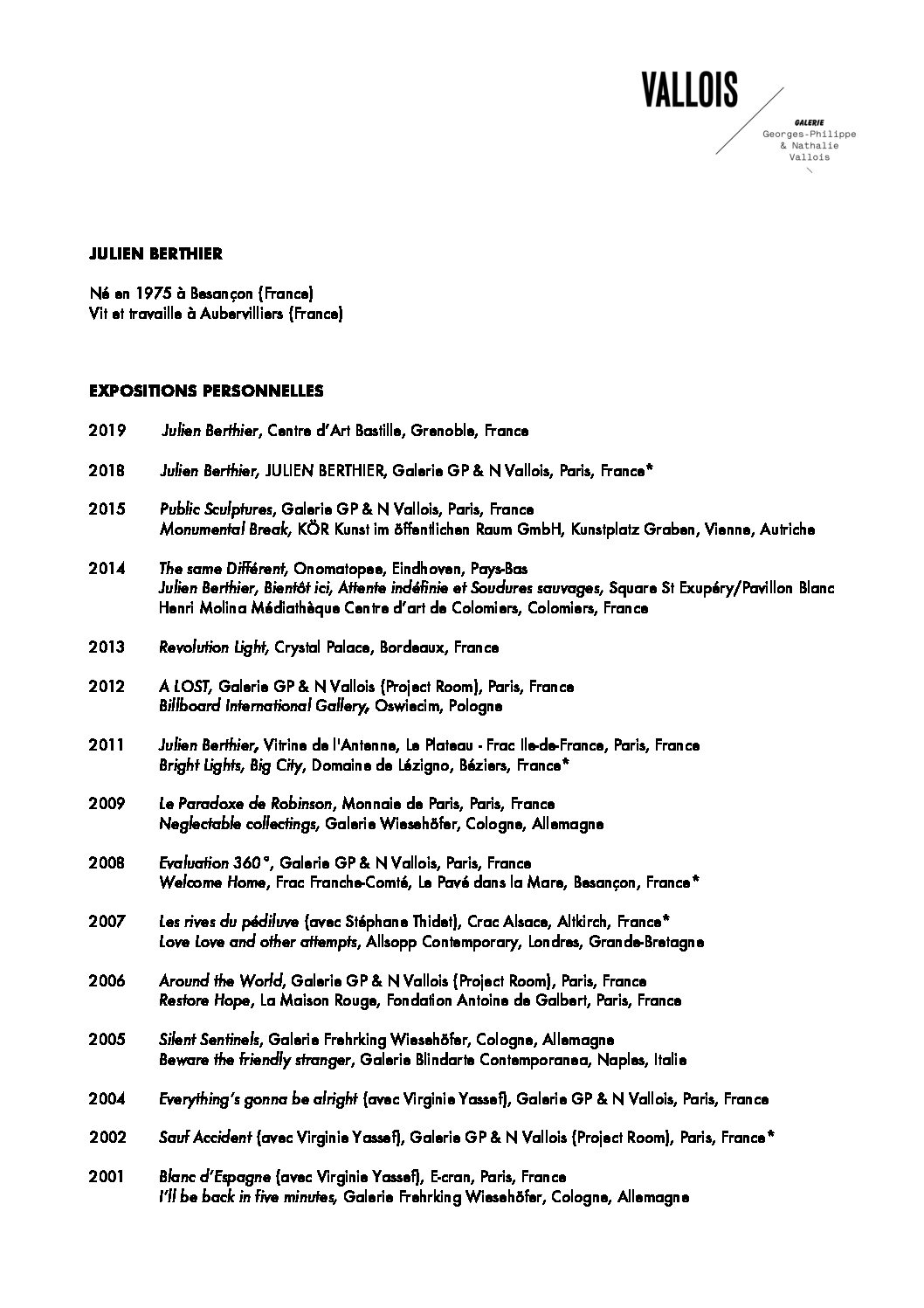 VALLOIS

GALERIE
Georges-Philippe
& Nathalie
Vallois

JULIEN BERTHIER

Né en 1975 à Besançon (France)
Vit et travaille à Aubervilliers (France)

EXPOSITIONS PERSONNELLES

2019 Julien Berthier, Centre d'Art Bastille, Grenoble, France

2018 Julien Berthier, JULIEN BERTHIER, Galerie GP & N Vallois, Paris, France*

2015 Public Sculptures, Galerie GP & N Vallois, Paris, France
Monumental Break, KÖR Kunst im öffentlichen Raum GmbH, Kunstplatz Graben, Vienne, Autriche

2014 The same Différent, Onomatopee, Eindhoven, Pays-Bas
Julien Berthier, Bientôt ici, Attente indéfinie et Soudures sauvages, Square St Exupéry/Pavillon Blanc Henri Molina Médiathèque Centre d'art de Colomiers, Colomiers, France

2013 Revolution Light, Crystal Palace, Bordeaux, France

2012 A LOST, Galerie GP & N Vallois (Project Room), Paris, France
Billboard International Gallery, Oswiecim, Pologne

2011 Julien Berthier, Vitrine de l'Antenne, Le Plateau - Frac Ile-de-France, Paris, France
Bright Lights, Big City, Domaine de Lézigno, Béziers, France*

2009 Le Paradoxe de Robinson, Monnaie de Paris, Paris, France
Neglectable collectings, Galerie Wiesehöfer, Cologne, Allemagne

2008 Evaluation 360°, Galerie GP & N Vallois, Paris, France
Welcome Home, Frac Franche-Comté, Le Pavé dans la Mare, Besançon, France*

2007 Les rives du pédiluve (avec Stéphane Thidet), Crac Alsace, Altkirch, France*
Love Love and other attempts, Allsopp Contemporary, Londres, Grande-Bretagne

2006 Around the World, Galerie GP & N Vallois (Project Room), Paris, France
Restore Hope, La Maison Rouge, Fondation Antoine de Galbert, Paris, France

2005 Silent Sentinels, Galerie Frehrking Wiesehöfer, Cologne, Allemagne
Beware the friendly stranger, Galerie Blindarte Contemporanea, Naples, Italie

2004 Everything's gonna be alright (avec Virginie Yassef), Galerie GP & N Vallois, Paris, France

2002 Sauf Accident (avec Virginie Yassef), Galerie GP & N Vallois (Project Room), Paris, France*

2001 Blanc d'Espagne (avec Virginie Yassef), E-cran, Paris, France
I'll be back in five minutes, Galerie Frehrking Wiesehöfer, Cologne, Allemagne